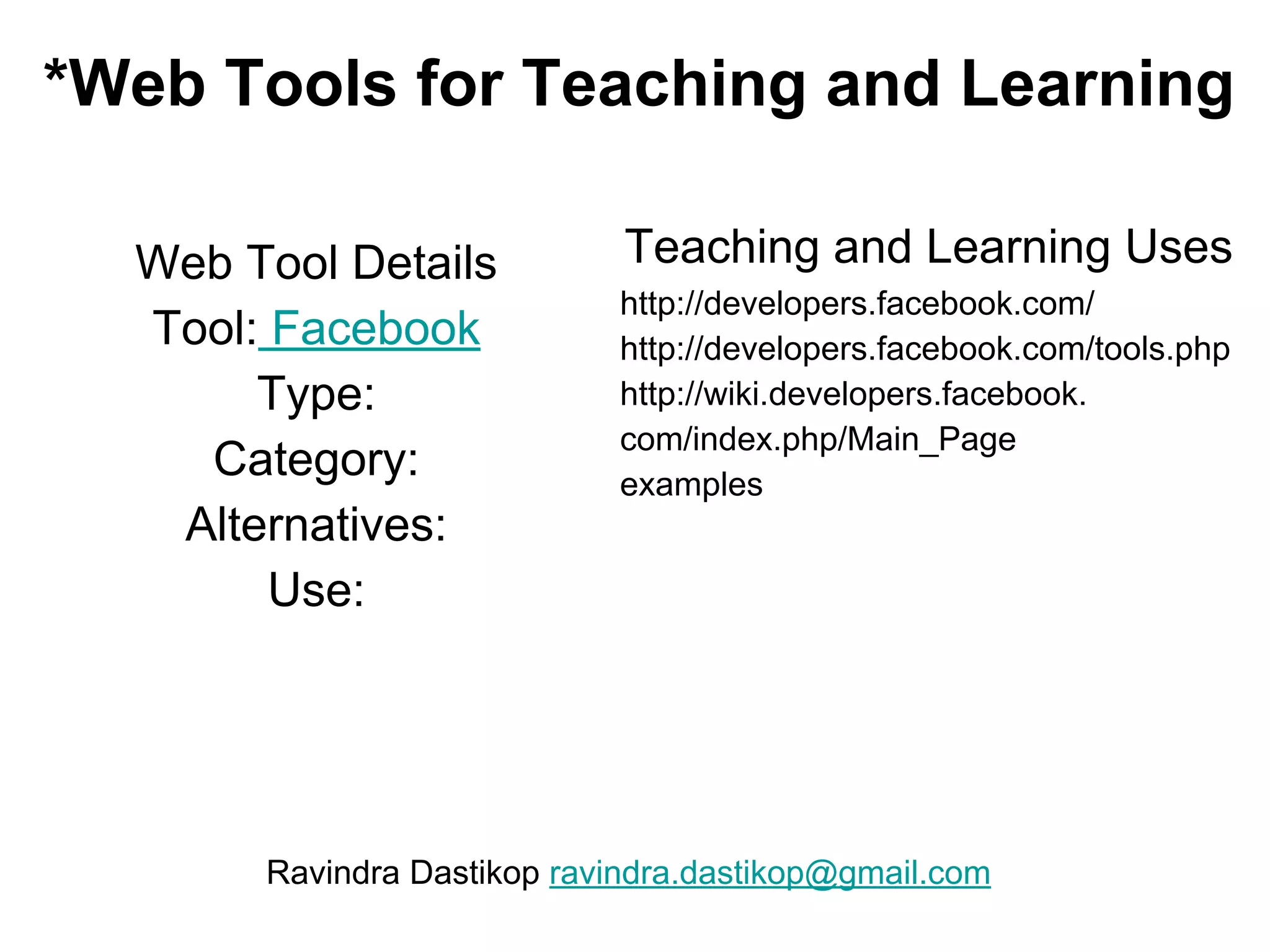 *Web Tools for Teaching and Learning

Web Tool Details
Tool: Facebook
Type:
Category:
Alternatives:
Use:

Teaching and Learning Uses
http://developers.facebook.com/
http://developers.facebook.com/tools.php
http://wiki.developers.facebook.com/index.php/Main_Page
examples

Ravindra Dastikop ravindra.dastikop@gmail.com